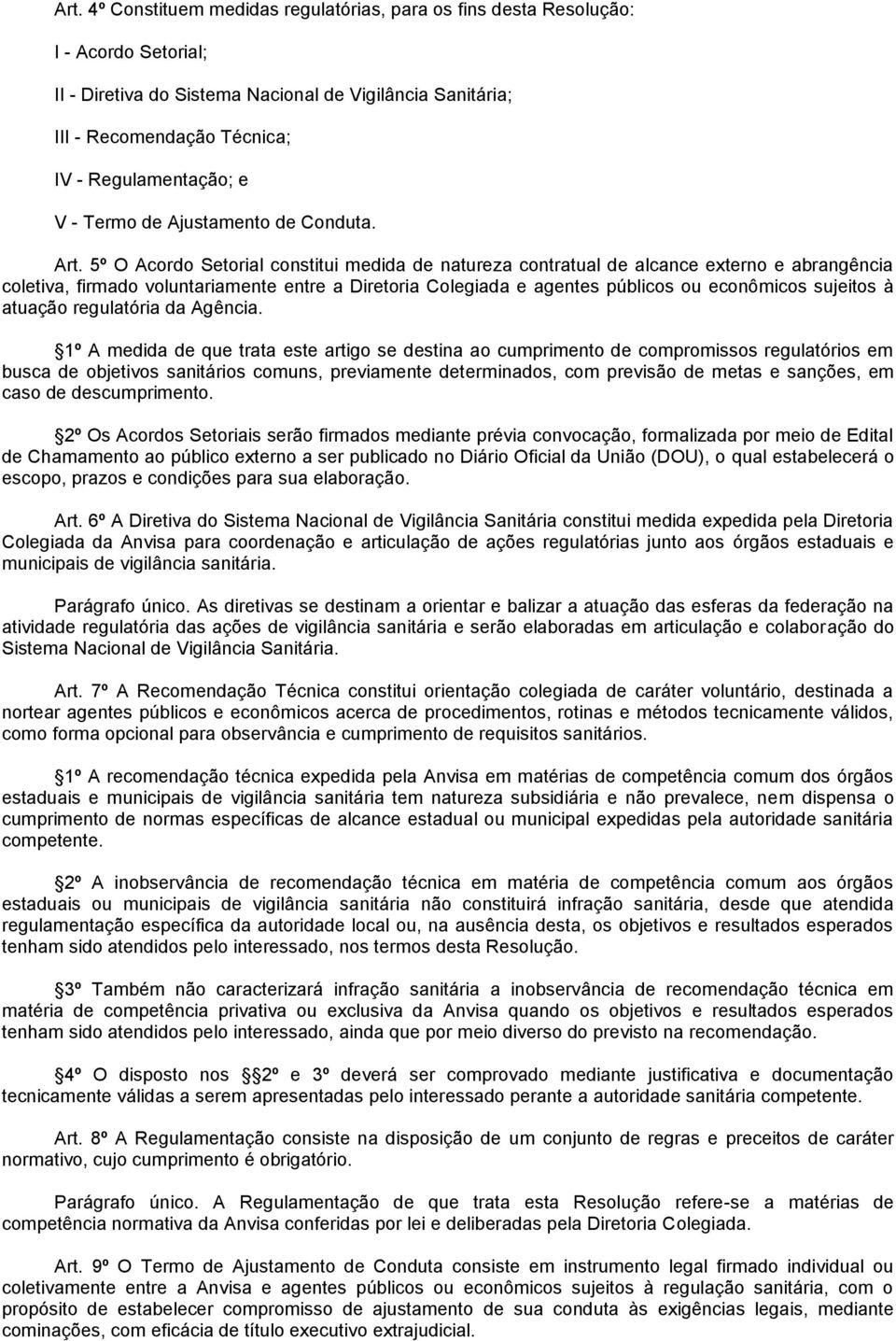 Art. 4º Constituem medidas regulatórias, para os fins desta Resolução:

I - Acordo Setorial;

II - Diretiva do Sistema Nacional de Vigilância Sanitária;

III - Recomendação Técnica;

IV - Regulamentação; e

V - Termo de Ajustamento de Conduta.

Art. 5º O Acordo Setorial constitui medida de natureza contratual de alcance externo e abrangência coletiva, firmado voluntariamente entre a Diretoria Colegiada e agentes públicos ou econômicos sujeitos à atuação regulatória da Agência.

1º A medida de que trata este artigo se destina ao cumprimento de compromissos regulatórios em busca de objetivos sanitários comuns, previamente determinados, com previsão de metas e sanções, em caso de descumprimento.

2º Os Acordos Setoriais serão firmados mediante prévia convocação, formalizada por meio de Edital de Chamamento ao público externo a ser publicado no Diário Oficial da União (DOU), o qual estabelecerá o escopo, prazos e condições para sua elaboração.

Art. 6º A Diretiva do Sistema Nacional de Vigilância Sanitária constitui medida expedida pela Diretoria Colegiada da Anvisa para coordenação e articulação de ações regulatórias junto aos órgãos estaduais e municipais de vigilância sanitária.

Parágrafo único. As diretivas se destinam a orientar e balizar a atuação das esferas da federação na atividade regulatória das ações de vigilância sanitária e serão elaboradas em articulação e colaboração do Sistema Nacional de Vigilância Sanitária.

Art. 7º A Recomendação Técnica constitui orientação colegiada de caráter voluntário, destinada a nortear agentes públicos e econômicos acerca de procedimentos, rotinas e métodos tecnicamente válidos, como forma opcional para observância e cumprimento de requisitos sanitários.

1º A recomendação técnica expedida pela Anvisa em matérias de competência comum dos órgãos estaduais e municipais de vigilância sanitária tem natureza subsidiária e não prevalece, nem dispensa o cumprimento de normas específicas de alcance estadual ou municipal expedidas pela autoridade sanitária competente.

2º A inobservância de recomendação técnica em matéria de competência comum aos órgãos estaduais ou municipais de vigilância sanitária não constituirá infração sanitária, desde que atendida regulamentação específica da autoridade local ou, na ausência desta, os objetivos e resultados esperados tenham sido atendidos pelo interessado, nos termos desta Resolução.

3º Também não caracterizará infração sanitária a inobservância de recomendação técnica em matéria de competência privativa ou exclusiva da Anvisa quando os objetivos e resultados esperados tenham sido atendidos pelo interessado, ainda que por meio diverso do previsto na recomendação.

4º O disposto nos 2º e 3º deverá ser comprovado mediante justificativa e documentação tecnicamente válidas a serem apresentadas pelo interessado perante a autoridade sanitária competente.

Art. 8º A Regulamentação consiste na disposição de um conjunto de regras e preceitos de caráter normativo, cujo cumprimento é obrigatório.

Parágrafo único. A Regulamentação de que trata esta Resolução refere-se a matérias de competência normativa da Anvisa conferidas por lei e deliberadas pela Diretoria Colegiada.

Art. 9º O Termo de Ajustamento de Conduta consiste em instrumento legal firmado individual ou coletivamente entre a Anvisa e agentes públicos ou econômicos sujeitos à regulação sanitária, com o propósito de estabelecer compromisso de ajustamento de sua conduta às exigências legais, mediante cominações, com eficácia de título executivo extrajudicial.